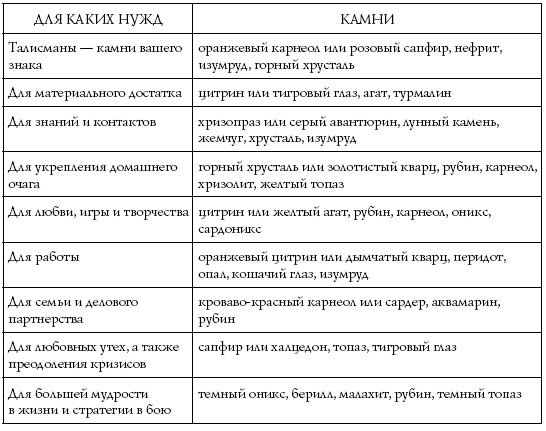 | ДЛЯ КАКИХ НУЖД | КАМНИ |
|---|---|
| Талисманы — камни вашего знака | оранжевый карнеол или розовый сапфир, нефрит, изумруд, горный хрусталь |
| Для материального достатка | цитрин или тигровый глаз, агат, турмалин |
| Для знаний и контактов | хризопраз или серый авантюрин, лунный камень, жемчуг, хрусталь, изумруд |
| Для укрепления домашнего очага | горный хрусталь или золотистый кварц, рубин, карнеол, хризолит, желтый топаз |
| Для любви, игры и творчества | цитрин или желтый агат, рубин, карнеол, оникс, сардоникс |
| Для работы | оранжевый цитрин или дымчатый кварц, перидот, опал, кошачий глаз, изумруд |
| Для семьи и делового партнерства | кроваво-красный карнеол или сардер, аквамарин, рубин |
| Для любовных утех, а также преодоления кризисов | сапфир или халцедон, топаз, тигровый глаз |
| Для большей мудрости в жизни и стратегии в бою | темный оникс, берилл, малахит, рубин, темный топаз |